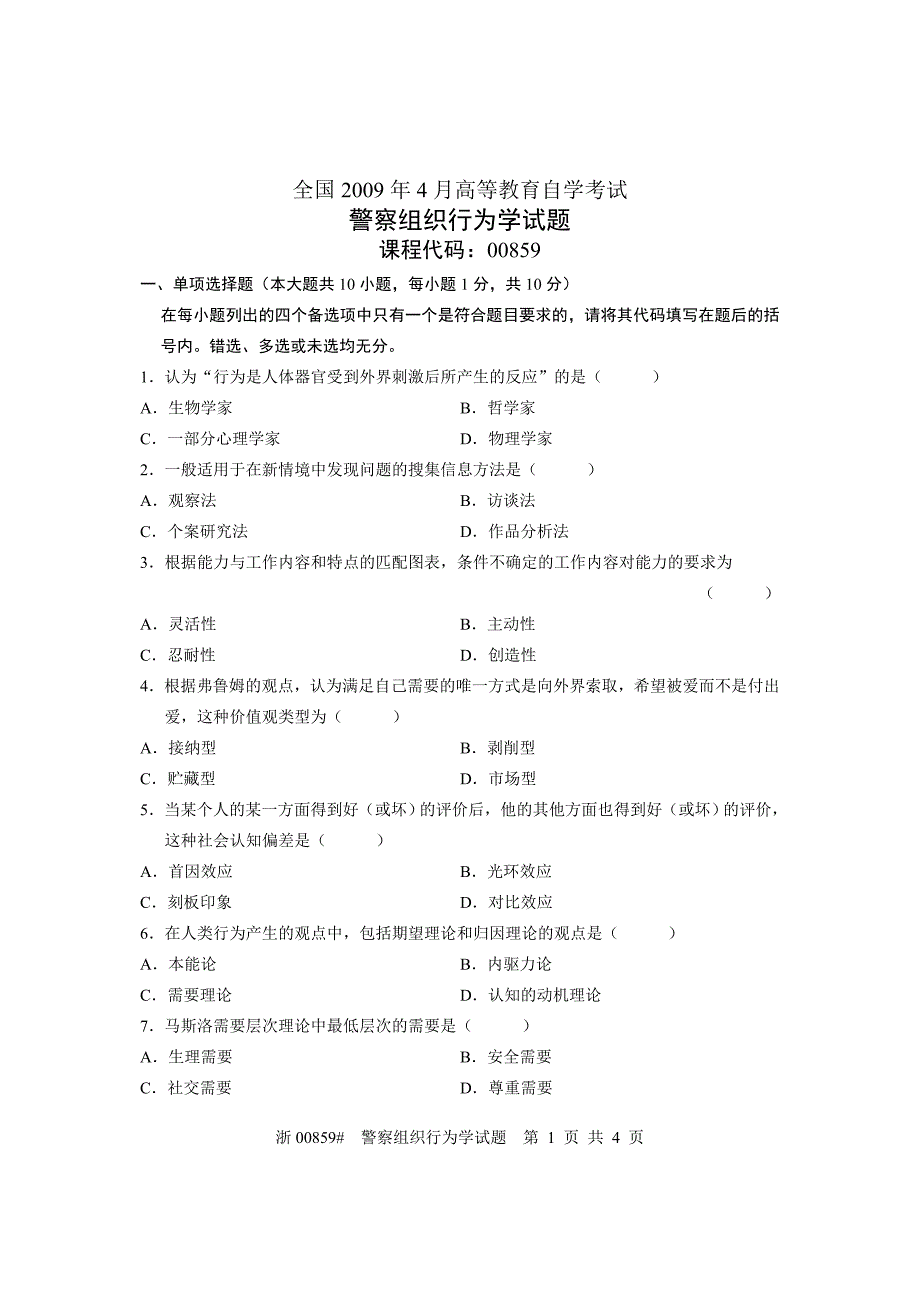 全国 2009 年 4 月高等教育自学考试
警察组织行为学试题
课程代码：00859

一、单项选择题（本大题共 10 小题，每小题 1 分，共 10 分）

在每小题列出的四个备选项中只有一个是符合题目要求的，请将其代码填写在题后的括号内。错选、多选或未选均无分。

1．认为“行为是人体器官受到外界刺激后所产生的反应”的是（　　）

A．生物学家
B．哲学家
C．一部分心理学家
D．物理学家

2．一般适用于在新情境中发现问题的搜集信息方法是（　　）

A．观察法
B．访谈法
C．个案研究法
D．作品分析法

3．根据能力与工作内容和特点的匹配图表，条件不确定的工作内容对能力的要求为（　　）

A．灵活性
B．主动性
C．忍耐性
D．创造性

4．根据弗鲁姆的观点，认为满足自己需要的唯一方式是向外界索取，希望被爱而不是付出爱，这种价值观类型为（　　）

A．接纳型
B．剥削型
C．贮藏型
D．市场型

5．当某个人的某一方面得到好（或坏）的评价后，他的其他方面也得到好（或坏）的评价，这种社会认知偏差是（　　）

A．首因效应
B．光环效应
C．刻板印象
D．对比效应

6．在人类行为产生的观点中，包括期望理论和归因理论的观点是（　　）

A．本能论
B．内驱力论
C．需要理论
D．认知的动机理论

7．马斯洛需要层次理论中最低层次的需要是（　　）

A．生理需要
B．安全需要
C．社交需要
D．尊重需要

浙 00859#　警察组织行为学试题　第 1 页 共 4 页